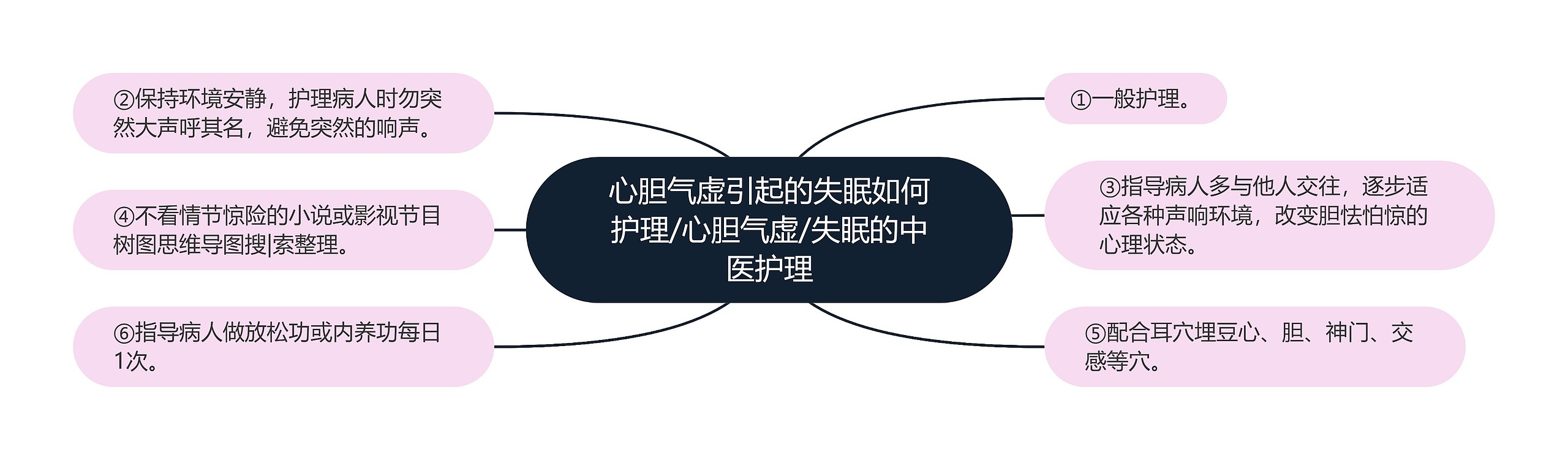 心胆气虚引起的失眠如何护理/心胆气虚/失眠的中医护理

①一般护理。

②保持环境安静，护理病人时勿突然大声呼其名，避免突然的响声。

③指导病人多与他人交往，逐步适应各种声响环境，改变胆怯怕惊的心理状态。

④不看情节惊险的小说或影视节目树图思维导图搜|索整理。

⑤配合耳穴埋豆心、胆、神门、交感等穴。

⑥指导病人做放松功或内养功每日1次。